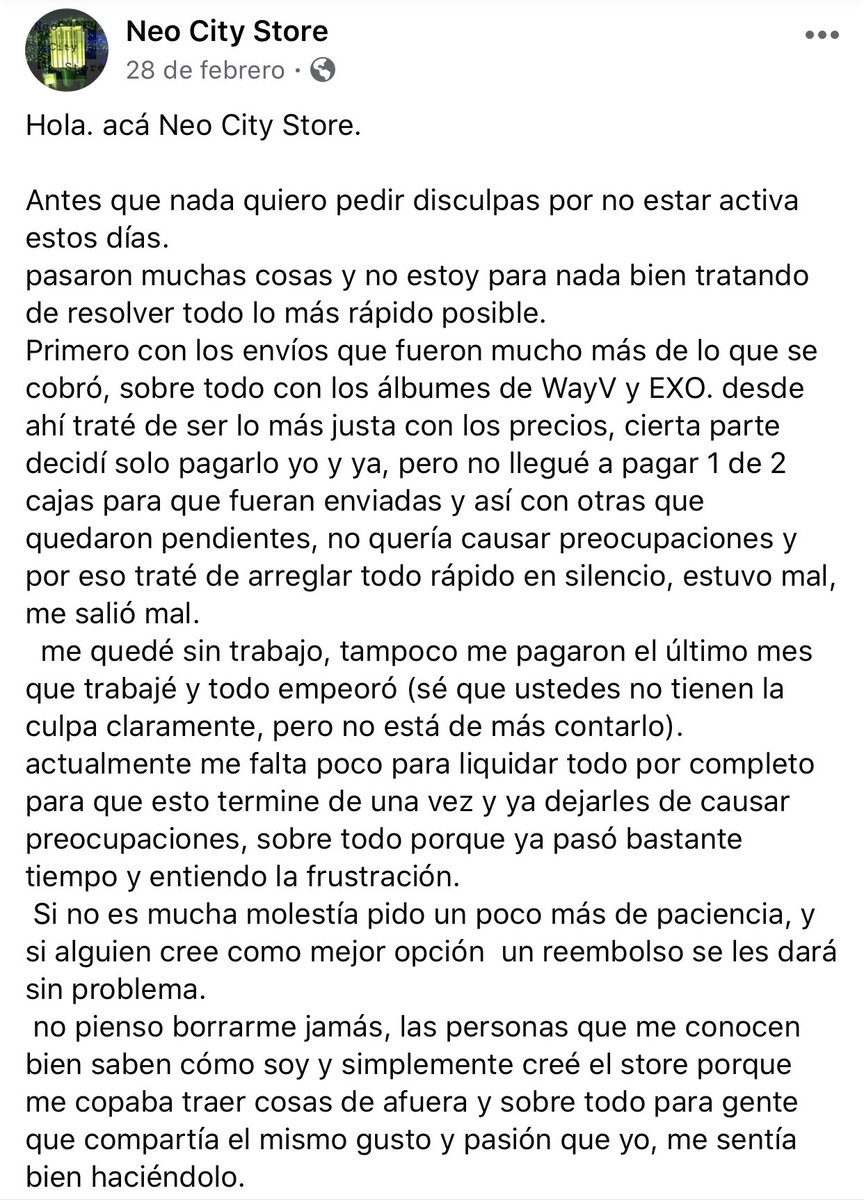 Neo City Store
28 de febrero ·

Hola. acá Neo City Store.

Antes que nada quiero pedir disculpas por no estar activa estos días.
pasaron muchas cosas y no estoy para nada bien tratando de resolver todo lo más rápido posible.
Primero con los envíos que fueron mucho más de lo que se cobró, sobre todo con los álbumes de WayV y EXO. desde ahí traté de ser lo más justa con los precios, cierta parte decidí solo pagarlo yo y ya, pero no llegué a pagar 1 de 2 cajas para que fueran enviadas y así con otras que quedaron pendientes, no quería causar preocupaciones y por eso traté de arreglar todo rápido en silencio, estuvo mal, me salió mal.
me quedé sin trabajo, tampoco me pagaron el último mes que trabajé y todo empeoró (sé que ustedes no tienen la culpa claramente, pero no está de más contarlo).
actualmente me falta poco para liquidar todo por completo para que esto termine de una vez y ya dejarles de causar preocupaciones, sobre todo porque ya pasó bastante tiempo y entiendo la frustración.
Si no es mucha molestía pido un poco más de paciencia, y si alguien cree como mejor opción un reembolso se les dará sin problema.
no pienso borrarme jamás, las personas que me conocen bien saben cómo soy y simplemente creé el store porque me copaba traer cosas de afuera y sobre todo para gente que compartía el mismo gusto y pasión que yo, me sentía bien haciéndolo.